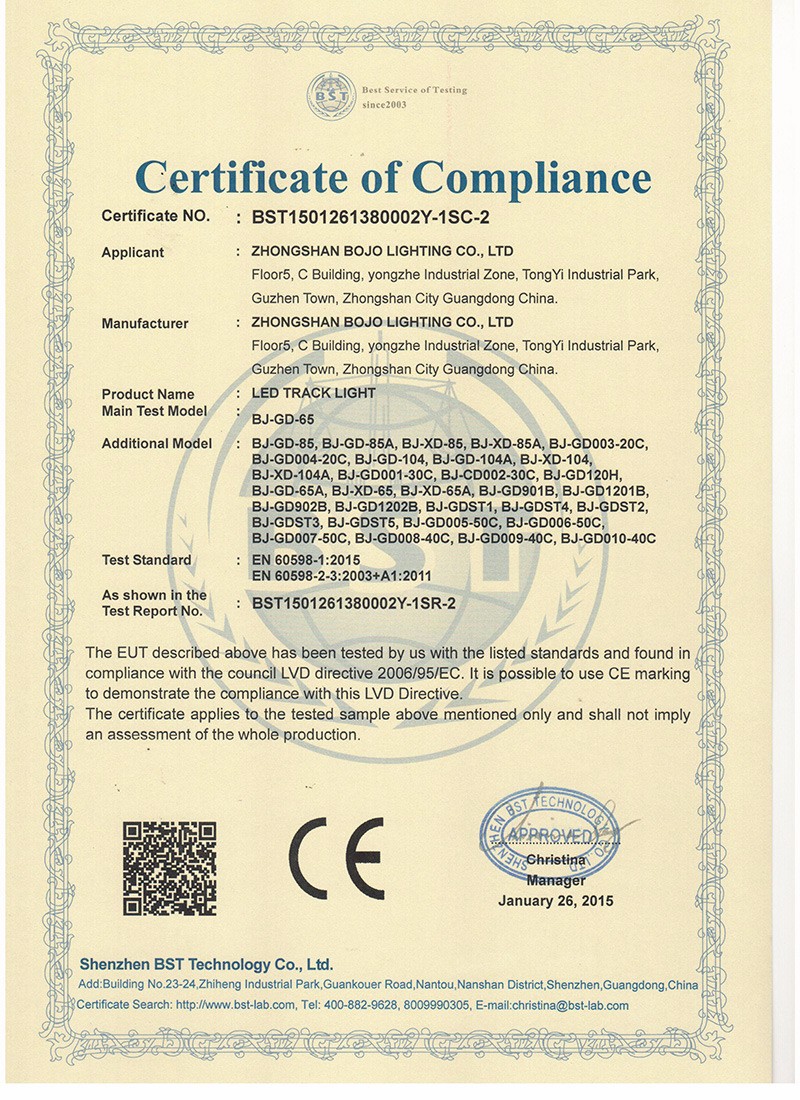 BST Best Service of Testing since2003

Certificate of Compliance

Certificate NO. : BST1501261380002Y-1SC-2

Applicant : ZHONGSHAN BOJO LIGHTING CO., LTD
Floor5, C Building, yongzhe Industrial Zone, TongYi Industrial Park, Guzhen Town, Zhongshan City Guangdong China.

Manufacturer : ZHONGSHAN BOJO LIGHTING CO., LTD
Floor5, C Building, yongzhe Industrial Zone, TongYi Industrial Park, Guzhen Town, Zhongshan City Guangdong China.

Product Name : LED TRACK LIGHT
Main Test Model : BJ-GD-65

Additional Model : BJ-GD-85, BJ-GD-85A, BJ-XD-85, BJ-XD-85A, BJ-GD003-20C, BJ-GD004-20C, BJ-GD-104, BJ-GD-104A, BJ-XD-104, BJ-XD-104A, BJ-GD001-30C, BJ-CD002-30C, BJ-GD120H, BJ-GD-65A, BJ-XD-65, BJ-XD-65A, BJ-GD901B, BJ-GD1201B, BJ-GD902B, BJ-GD1202B, BJ-GDST1, BJ-GDST4, BJ-GDST2, BJ-GDST3, BJ-GDST5, BJ-GD005-50C, BJ-GD006-50C, BJ-GD007-50C, BJ-GD008-40C, BJ-GD009-40C, BJ-GD010-40C

Test Standard : EN 60598-1:2015
EN 60598-2-3:2003+A1:2011

As shown in the Test Report No. : BST1501261380002Y-1SR-2

The EUT described above has been tested by us with the listed standards and found in compliance with the council LVD directive 2006/95/EC. It is possible to use CE marking to demonstrate the compliance with this LVD Directive.
The certificate applies to the tested sample above mentioned only and shall not imply an assessment of the whole production.

CE

SHENZHEN BST TECHNOLOGY
APPROVED
Christina
Manager
January 26, 2015

Shenzhen BST Technology Co., Ltd.
Add:Building No.23-24,Zhiheng Industrial Park,Guankouer Road,Nantou,Nanshan District,Shenzhen,Guangdong,China
Certificate Search: http://www.bst-lab.com, Tel: 400-882-9628, 8009990305, E-mail:christina@bst-lab.com